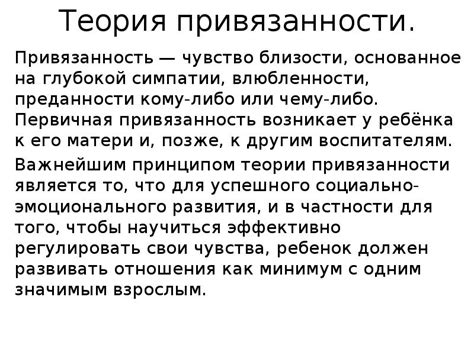 Теория привязанности.

Привязанность — чувство близости, основанное на глубокой симпатии, влюбленности, преданности кому-либо или чему-либо. Первичная привязанность возникает у ребёнка к его матери и, позже, к другим воспитателям.

Важнейшим принципом теории привязанности является то, что для успешного социально-эмоционального развития, и в частности для того, чтобы научиться эффективно регулировать свои чувства, ребенок должен развивать отношения как минимум с одним значимым взрослым.